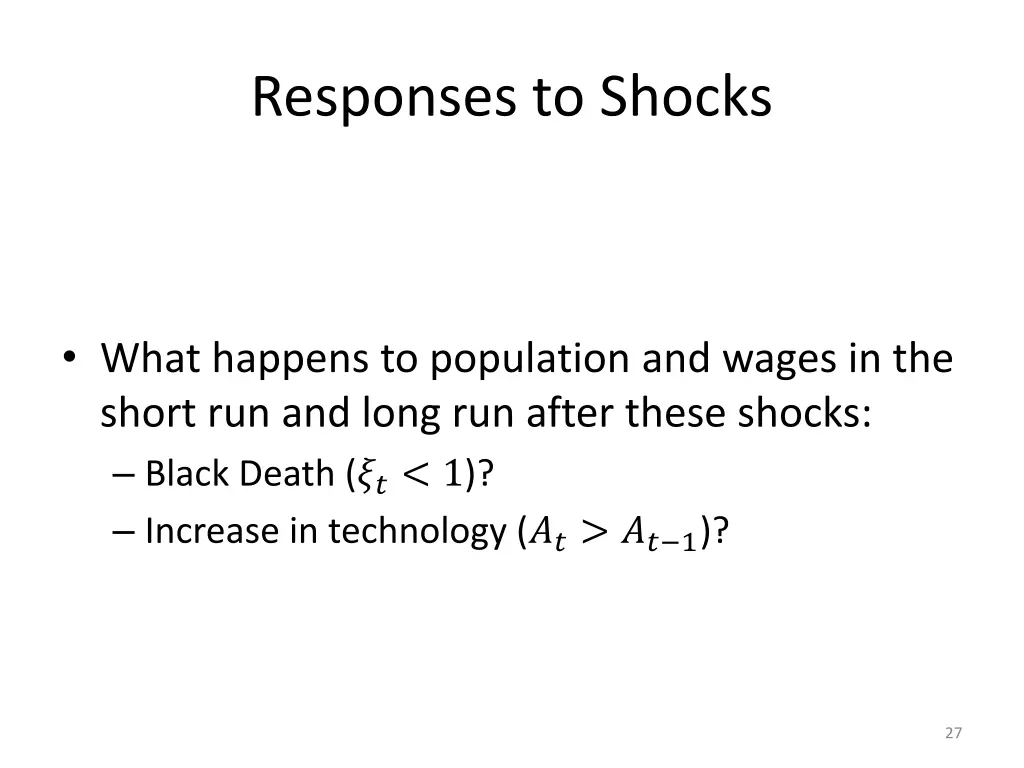 Responses to Shocks

• What happens to population and wages in the short run and long run after these shocks:
– Black Death ($\xi_t < 1$)?
– Increase in technology ($A_t > A_{t-1}$)?

27